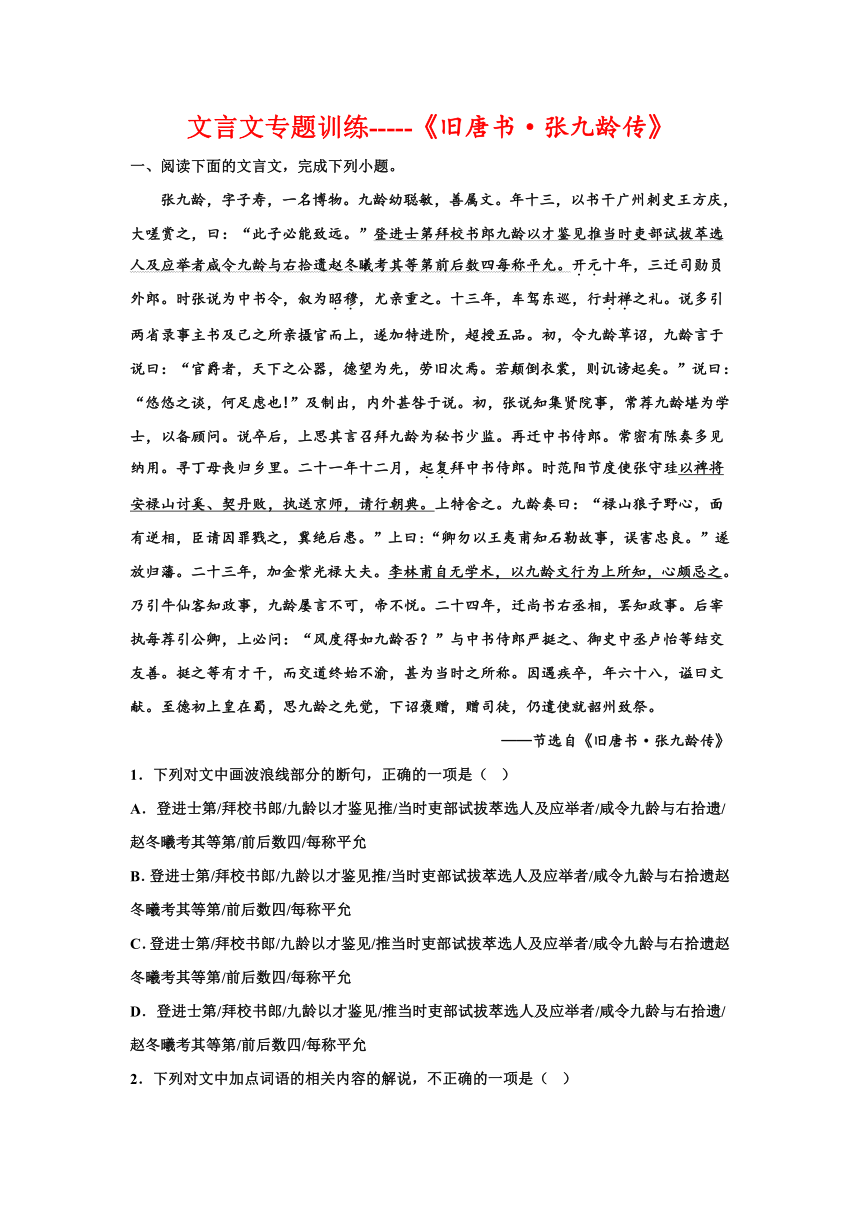 文言文专题训练-----《旧唐书·张九龄传》

一、阅读下面的文言文，完成下列小题。

张九龄，字子寿，一名博物。九龄幼聪敏，善属文。年十三，以书干广州刺史王方庆，大嗟赏之，曰：“此子必能致远。”登进士第拜校书郎九龄以才鉴见推当时吏部试拔萃选人及应举者咸令九龄与右拾遗赵冬曦考其等第前后数四每称平允。开元十年，三迁司勋员外郎。时张说为中书令，叙为昭穆，尤亲重之。十三年，车驾东巡，行封禅之礼。说多引两省录事主书及己之所亲摄官而上，遂加特进阶，超授五品。初，令九龄草诏，九龄言于说曰：“官爵者，天下之公器，德望为先，劳旧次焉。若颠倒衣裳，则讥谤起矣。”说曰：“悠悠之谈，何足虑也!”及制出，内外甚咎于说。初，张说知集贤院事，常荐九龄堪为学士，以备顾问。说卒后，上思其言召拜九龄为秘书少监。再迁中书侍郎。常密有陈奏多见纳用。寻丁母丧归乡里。二十一年十二月，起复拜中书侍郎。时范阳节度使张守珪以裨将安禄山讨奚、契丹败，执送京师，请行朝典。上特舍之。九龄奏曰：“禄山狼子野心，面有逆相，臣请因罪戮之，冀绝后患。”上曰：“卿勿以王夷甫知石勒故事，误害忠良。”遂放归藩。二十三年，加金紫光禄大夫。李林甫自无学术，以九龄文行为上所知，心颇忌之。乃引牛仙客知政事，九龄屡言不可，帝不悦。二十四年，迁尚书右丞相，罢知政事。后宰执每荐引公卿，上必问：“风度得如九龄否？”与中书侍郎严挺之、御史中丞卢怡等结交友善。挺之等有才干，而交道终始不渝，甚为当时之所称。因遇疾卒，年六十八，谥曰文献。至德初上皇在蜀，思九龄之先觉，下诏褒赠，赠司徒，仍遣使就韶州致祭。

——节选自《旧唐书·张九龄传》

1．下列对文中画波浪线部分的断句，正确的一项是（ ）

A．登进士第/拜校书郎/九龄以才鉴见推/当时吏部试拔萃选人及应举者/咸令九龄与右拾遗/赵冬曦考其等第/前后数四/每称平允

B. 登进士第/拜校书郎/九龄以才鉴见推/当时吏部试拔萃选人及应举者/咸令九龄与右拾遗赵冬曦考其等第/前后数四/每称平允

C. 登进士第/拜校书郎/九龄以才鉴见/推当时吏部试拔萃选人及应举者/咸令九龄与右拾遗赵冬曦考其等第/前后数四/每称平允

D．登进士第/拜校书郎/九龄以才鉴见/推当时吏部试拔萃选人及应举者/咸令九龄与右拾遗/赵冬曦考其等第/前后数四/每称平允

2．下列对文中加点词语的相关内容的解说，不正确的一项是（ ）